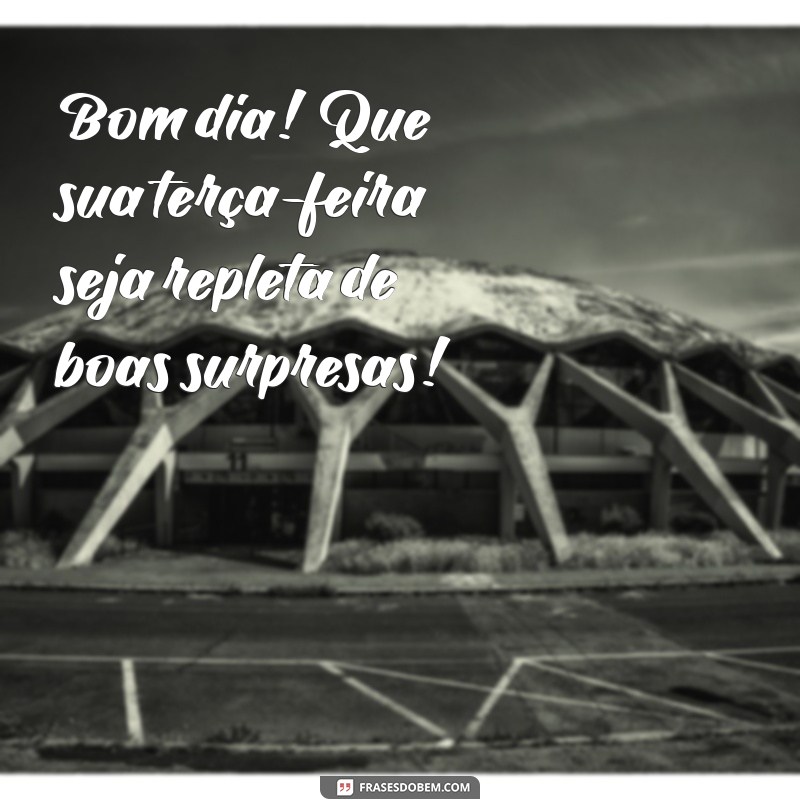 Bom dia! Que sua terça-feira seja repleta de boas surpresas!

11

FRASESDOBEM.COM